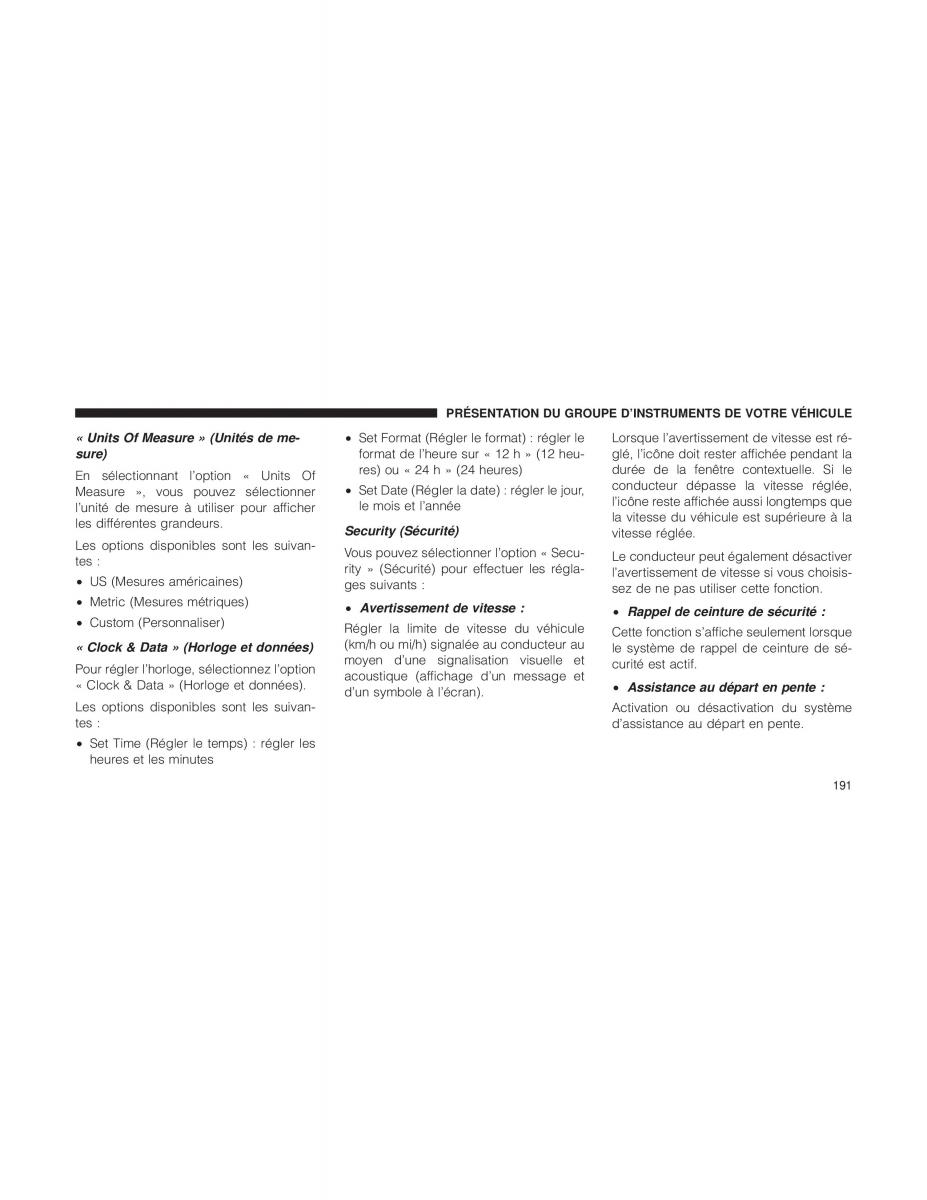 PRÉSENTATION DU GROUPE D'INSTRUMENTS DE VOTRE VÉHICULE

« Units Of Measure » (Unités de mesure)

En sélectionnant l'option « Units Of Measure », vous pouvez sélectionner l'unité de mesure à utiliser pour afficher les différentes grandeurs.

Les options disponibles sont les suivantes :

• US (Mesures américaines)

• Metric (Mesures métriques)

• Custom (Personnaliser)

« Clock & Data » (Horloge et données)

Pour régler l'horloge, sélectionnez l'option « Clock & Data » (Horloge et données).

Les options disponibles sont les suivantes :

• Set Time (Régler le temps) : régler les heures et les minutes

• Set Format (Régler le format) : régler le format de l'heure sur « 12 h » (12 heures) ou « 24 h » (24 heures)

• Set Date (Régler la date) : régler le jour, le mois et l'année

Security (Sécurité)

Vous pouvez sélectionner l'option « Security » (Sécurité) pour effectuer les réglages suivants :

• Avertissement de vitesse :

Régler la limite de vitesse du véhicule (km/h ou mi/h) signalée au conducteur au moyen d'une signalisation visuelle et acoustique (affichage d'un message et d'un symbole à l'écran).

Lorsque l'avertissement de vitesse est réglé, l'icône doit rester affichée pendant la durée de la fenêtre contextuelle. Si le conducteur dépasse la vitesse réglée, l'icône reste affichée aussi longtemps que la vitesse du véhicule est supérieure à la vitesse réglée.

Le conducteur peut également désactiver l'avertissement de vitesse si vous choisissez de ne pas utiliser cette fonction.

• Rappel de ceinture de sécurité :

Cette fonction s'affiche seulement lorsque le système de rappel de ceinture de sécurité est actif.

• Assistance au départ en pente :

Activation ou désactivation du système d'assistance au départ en pente.

191